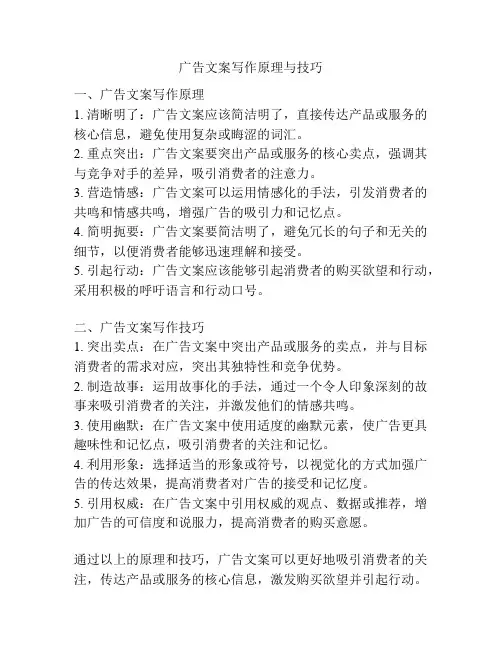 广告文案写作原理与技巧

一、广告文案写作原理
1. 清晰明了：广告文案应该简洁明了，直接传达产品或服务的核心信息，避免使用复杂或晦涩的词汇。
2. 重点突出：广告文案要突出产品或服务的核心卖点，强调其与竞争对手的差异，吸引消费者的注意力。
3. 营造情感：广告文案可以运用情感化的手法，引发消费者的共鸣和情感共鸣，增强广告的吸引力和记忆点。
4. 简明扼要：广告文案要简洁明了，避免冗长的句子和无关的细节，以便消费者能够迅速理解和接受。
5. 引起行动：广告文案应该能够引起消费者的购买欲望和行动，采用积极的呼吁语言和行动口号。

二、广告文案写作技巧
1. 突出卖点：在广告文案中突出产品或服务的卖点，并与目标消费者的需求对应，突出其独特性和竞争优势。
2. 制造故事：运用故事化的手法，通过一个令人印象深刻的故事来吸引消费者的关注，并激发他们的情感共鸣。
3. 使用幽默：在广告文案中使用适度的幽默元素，使广告更具趣味性和记忆点，吸引消费者的关注和记忆。
4. 利用形象：选择适当的形象或符号，以视觉化的方式加强广告的传达效果，提高消费者对广告的接受和记忆度。
5. 引用权威：在广告文案中引用权威的观点、数据或推荐，增加广告的可信度和说服力，提高消费者的购买意愿。

通过以上的原理和技巧，广告文案可以更好地吸引消费者的关注，传达产品或服务的核心信息，激发购买欲望并引起行动。